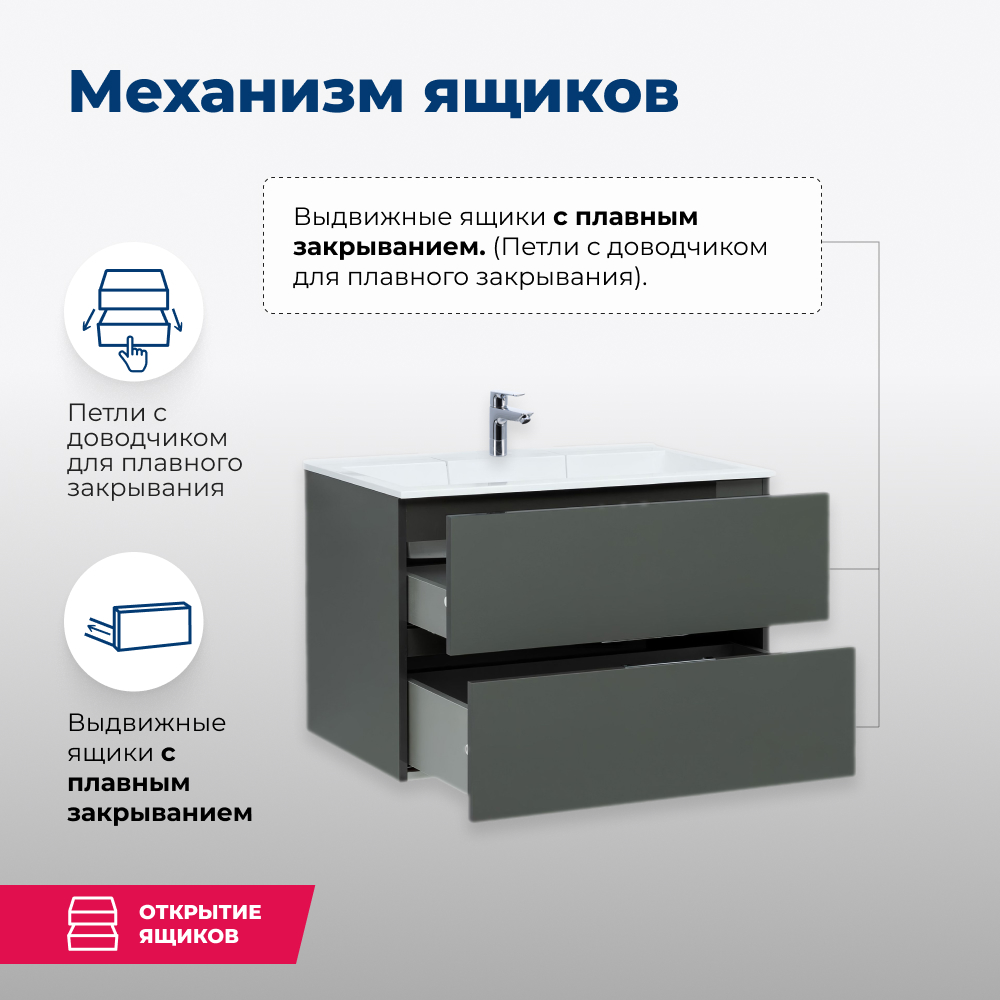 Механизм ящиков

Выдвижные ящики с плавным закрыванием. (Петли с доводчиком для плавного закрывания).

Петли с доводчиком для плавного закрывания

Выдвижные ящики с плавным закрыванием

ОТКРЫТИЕ ЯЩИКОВ